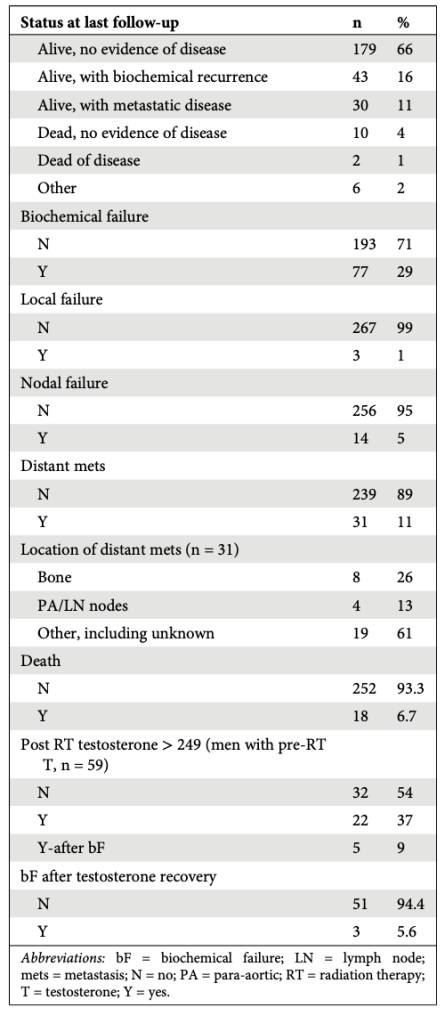 | Status at last follow-up | n | % |
|---|---|---|
| Alive, no evidence of disease | 179 | 66 |
| Alive, with biochemical recurrence | 43 | 16 |
| Alive, with metastatic disease | 30 | 11 |
| Dead, no evidence of disease | 10 | 4 |
| Dead of disease | 2 | 1 |
| Other | 6 | 2 |
| Biochemical failure | | |
| N | 193 | 71 |
| Y | 77 | 29 |
| Local failure | | |
| N | 267 | 99 |
| Y | 3 | 1 |
| Nodal failure | | |
| N | 256 | 95 |
| Y | 14 | 5 |
| Distant mets | | |
| N | 239 | 89 |
| Y | 31 | 11 |
| Location of distant mets (n = 31) | | |
| Bone | 8 | 26 |
| PA/LN nodes | 4 | 13 |
| Other, including unknown | 19 | 61 |
| Death | | |
| N | 252 | 93.3 |
| Y | 18 | 6.7 |
| Post RT testosterone > 249 (men with pre-RT T, n = 59) | | |
| N | 32 | 54 |
| Y | 22 | 37 |
| Y-after bF | 5 | 9 |
| bF after testosterone recovery | | |
| N | 51 | 94.4 |
| Y | 3 | 5.6 |

Abbreviations: bF = biochemical failure; LN = lymph node; mets = metastasis; N = no; PA = para-aortic; RT = radiation therapy; T = testosterone; Y = yes.